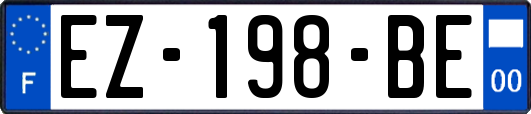 F
EZ-198-BE
00